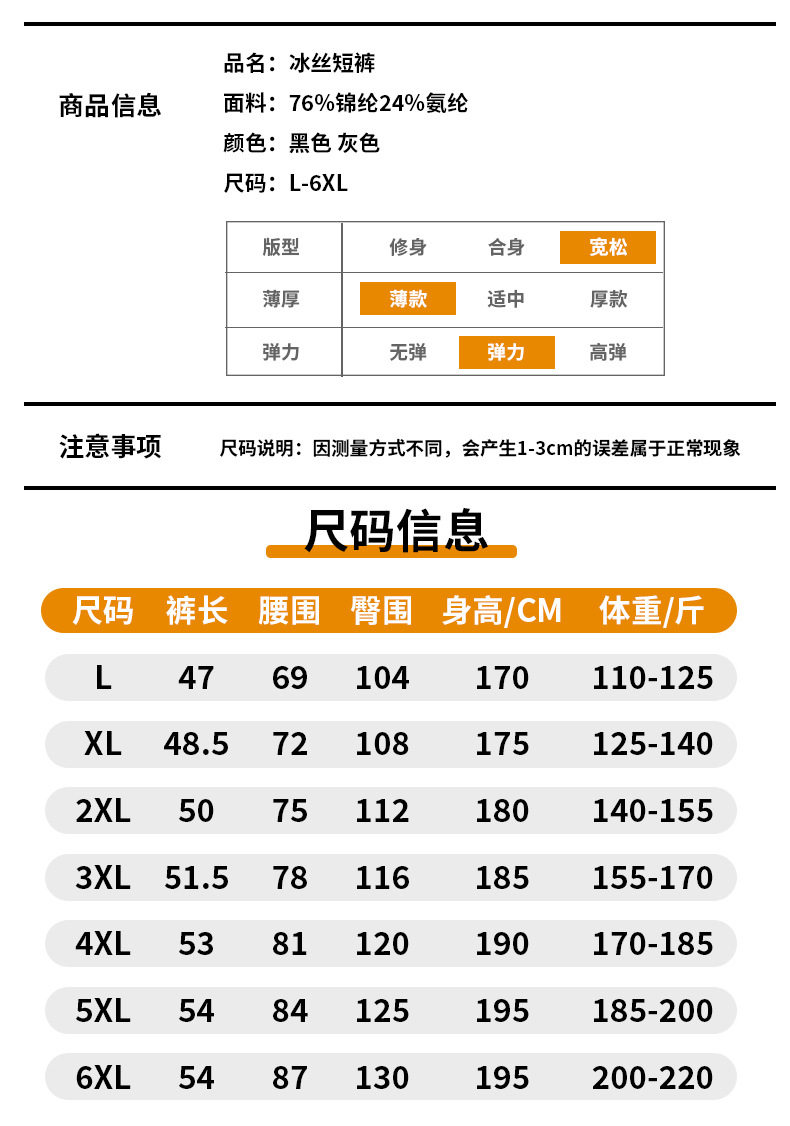 商品信息

品名：冰丝短裤
面料：76%锦纶24%氨纶
颜色：黑色 灰色
尺码：L-6XL

| 版型 | 修身 | 合身 | 宽松 |
|---|---|---|---|
| 薄厚 | 薄款 | 适中 | 厚款 |
| 弹力 | 无弹 | 弹力 | 高弹 |

注意事项

尺码说明：因测量方式不同，会产生1-3cm的误差属于正常现象

尺码信息

| 尺码 | 裤长 | 腰围 | 臀围 | 身高/CM | 体重/斤 |
|---|---|---|---|---|---|
| L | 47 | 69 | 104 | 170 | 110-125 |
| XL | 48.5 | 72 | 108 | 175 | 125-140 |
| 2XL | 50 | 75 | 112 | 180 | 140-155 |
| 3XL | 51.5 | 78 | 116 | 185 | 155-170 |
| 4XL | 53 | 81 | 120 | 190 | 170-185 |
| 5XL | 54 | 84 | 125 | 195 | 185-200 |
| 6XL | 54 | 87 | 130 | 195 | 200-220 |